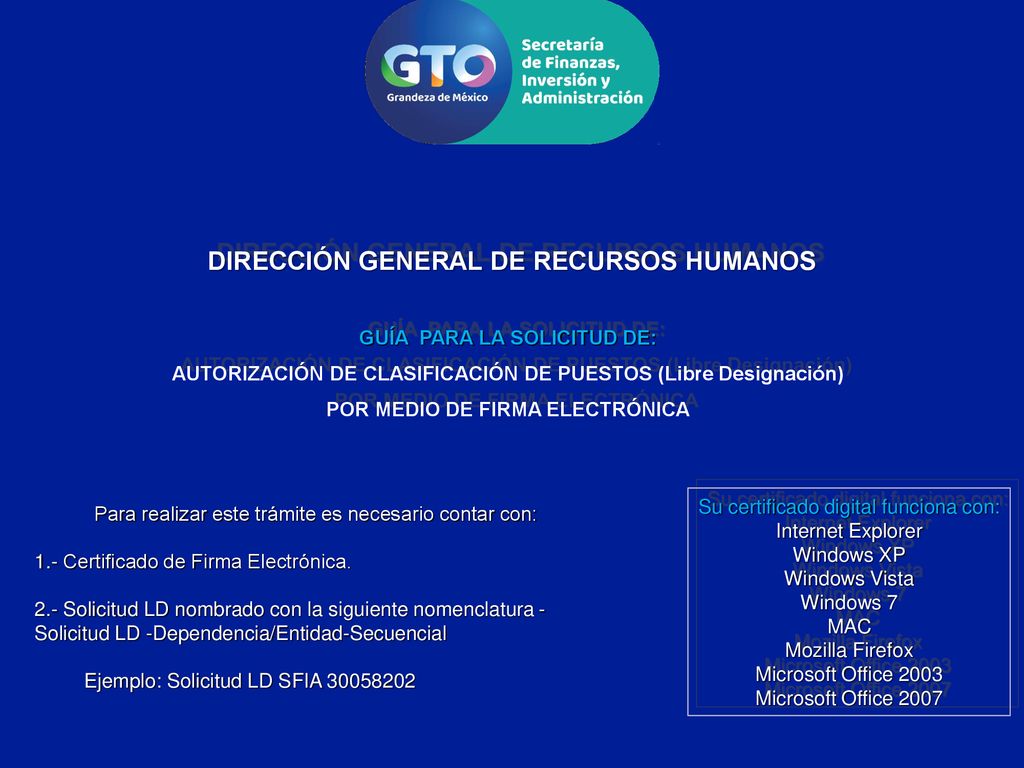 GTO
Grandeza de México
Secretaría de Finanzas, Inversión y Administración

DIRECCIÓN GENERAL DE RECURSOS HUMANOS

GUÍA PARA LA SOLICITUD DE:
AUTORIZACIÓN DE CLASIFICACIÓN DE PUESTOS (Libre Designación)
POR MEDIO DE FIRMA ELECTRÓNICA

Para realizar este trámite es necesario contar con:

1.- Certificado de Firma Electrónica.

2.- Solicitud LD nombrado con la siguiente nomenclatura - Solicitud LD -Dependencia/Entidad-Secuencial

Ejemplo: Solicitud LD SFIA 30058202

Su certificado digital funciona con:
Internet Explorer
Windows XP
Windows Vista
Windows 7
MAC
Mozilla Firefox
Microsoft Office 2003
Microsoft Office 2007